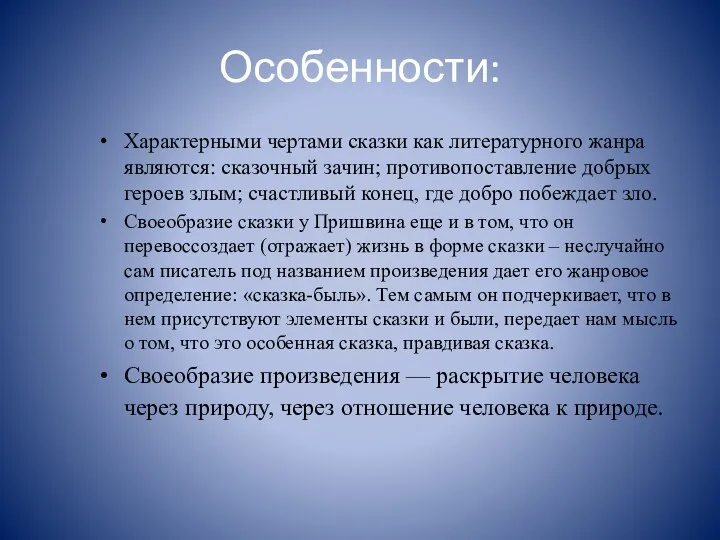 Особенности:

• Характерными чертами сказки как литературного жанра являются: сказочный зачин; противопоставление добрых героев злым; счастливый конец, где добро побеждает зло.

• Своеобразие сказки у Пришвина еще и в том, что он перевоссоздает (отражает) жизнь в форме сказки – неслучайно сам писатель под названием произведения дает его жанровое определение: «сказка-быль». Тем самым он подчеркивает, что в нем присутствуют элементы сказки и были, передает нам мысль о том, что это особенная сказка, правдивая сказка.

• Своеобразие произведения — раскрытие человека через природу, через отношение человека к природе.